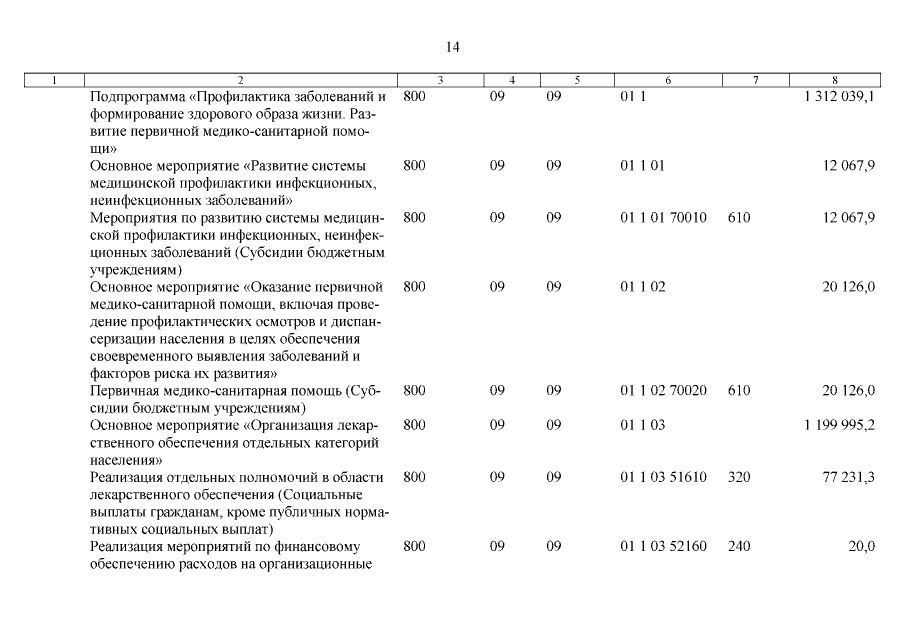 14

| 1 | 2 | 3 | 4 | 5 | 6 | 7 | 8 |
|---|---|---|---|---|---|---|---|
| | Подпрограмма «Профилактика заболеваний и формирование здорового образа жизни. Развитие первичной медико-санитарной помощи» | 800 | 09 | 09 | 01 1 | | 1 312 039,1 |
| | Основное мероприятие «Развитие системы медицинской профилактики инфекционных, неинфекционных заболеваний» | 800 | 09 | 09 | 01 1 01 | | 12 067,9 |
| | Мероприятия по развитию системы медицинской профилактики инфекционных, неинфекционных заболеваний (Субсидии бюджетным учреждениям) | 800 | 09 | 09 | 01 1 01 70010 | 610 | 12 067,9 |
| | Основное мероприятие «Оказание первичной медико-санитарной помощи, включая проведение профилактических осмотров и диспансеризации населения в целях обеспечения своевременного выявления заболеваний и факторов риска их развития» | 800 | 09 | 09 | 01 1 02 | | 20 126,0 |
| | Первичная медико-санитарная помощь (Субсидии бюджетным учреждениям) | 800 | 09 | 09 | 01 1 02 70020 | 610 | 20 126,0 |
| | Основное мероприятие «Организация лекарственного обеспечения отдельных категорий населения» | 800 | 09 | 09 | 01 1 03 | | 1 199 995,2 |
| | Реализация отдельных полномочий в области лекарственного обеспечения (Социальные выплаты гражданам, кроме публичных нормативных социальных выплат) | 800 | 09 | 09 | 01 1 03 51610 | 320 | 77 231,3 |
| | Реализация мероприятий по финансовому обеспечению расходов на организационные | 800 | 09 | 09 | 01 1 03 52160 | 240 | 20,0 |